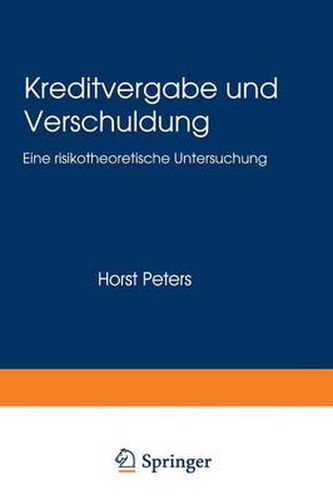 Kreditvergabe und Verschuldung

Eine risikotheoretische Untersuchung

Horst Peters

Springer